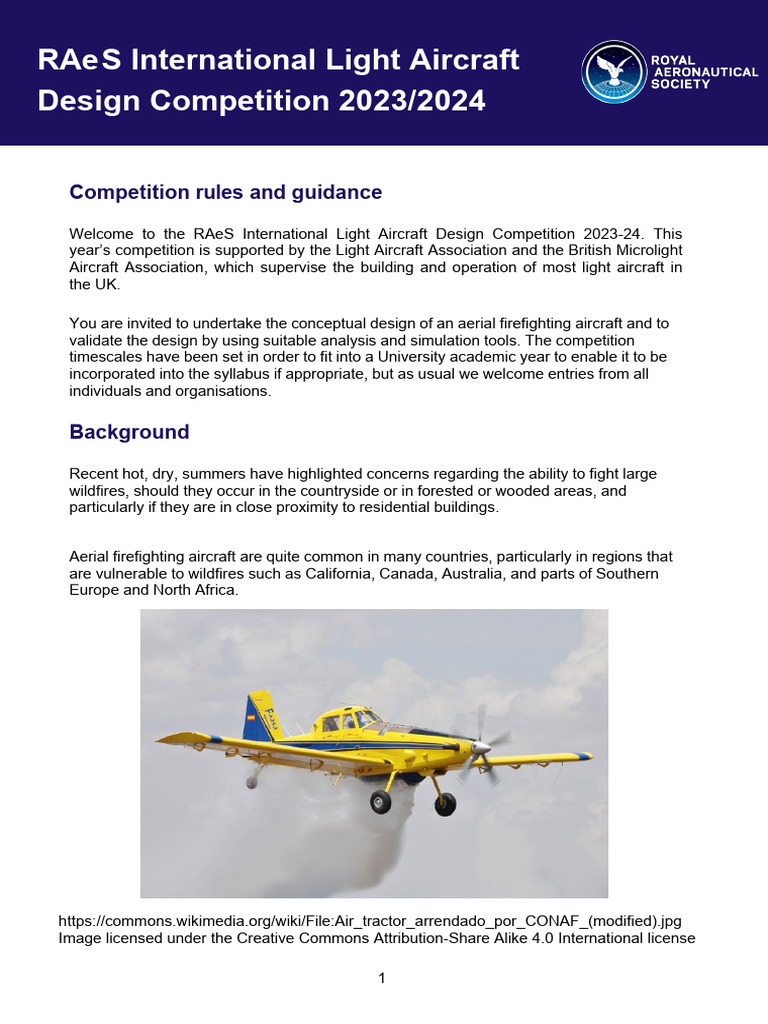 RAeS International Light Aircraft Design Competition 2023/2024

ROYAL AERONAUTICAL SOCIETY

Competition rules and guidance

Welcome to the RAeS International Light Aircraft Design Competition 2023-24. This year's competition is supported by the Light Aircraft Association and the British Microlight Aircraft Association, which supervise the building and operation of most light aircraft in the UK.

You are invited to undertake the conceptual design of an aerial firefighting aircraft and to validate the design by using suitable analysis and simulation tools. The competition timescales have been set in order to fit into a University academic year to enable it to be incorporated into the syllabus if appropriate, but as usual we welcome entries from all individuals and organisations.

Background

Recent hot, dry, summers have highlighted concerns regarding the ability to fight large wildfires, should they occur in the countryside or in forested or wooded areas, and particularly if they are in close proximity to residential buildings.

Aerial firefighting aircraft are quite common in many countries, particularly in regions that are vulnerable to wildfires such as California, Canada, Australia, and parts of Southern Europe and North Africa.

https://commons.wikimedia.org/wiki/File:Air_tractor_arrendado_por_CONAF_(modified).jpg
Image licensed under the Creative Commons Attribution-Share Alike 4.0 International license

1